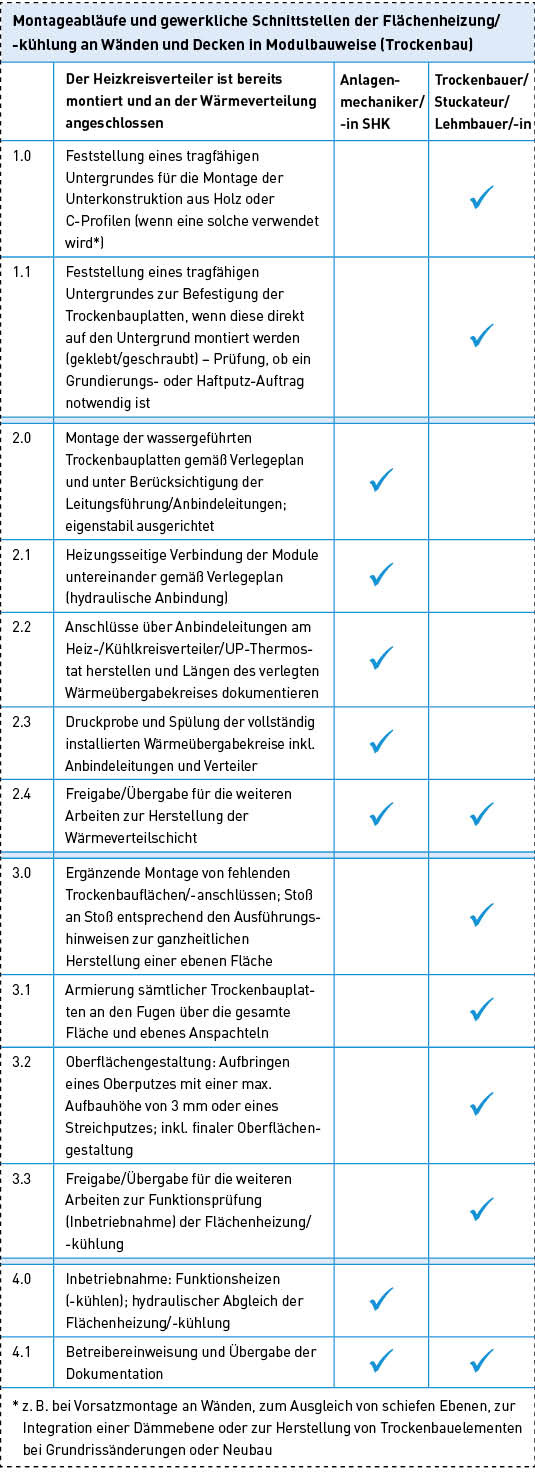 Montageabläufe und gewerkliche Schnittstellen der Flächenheizung/-kühlung an Wänden und Decken in Modulbauweise (Trockenbau)

|  | Der Heizkreisverteiler ist bereits montiert und an der Wärmeverteilung angeschlossen | Anlagenmechaniker/-in SHK | Trockenbauer/ Stuckateur/ Lehmbauer/-in |
|---|---|---|---|
| 1.0 | Feststellung eines tragfähigen Untergrundes für die Montage der Unterkonstruktion aus Holz oder C-Profilen (wenn eine solche verwendet wird*) |  | ✓ |
| 1.1 | Feststellung eines tragfähigen Untergrundes zur Befestigung der Trockenbauplatten, wenn diese direkt auf den Untergrund montiert werden (geklebt/geschraubt) – Prüfung, ob ein Grundierungs- oder Haftputz-Auftrag notwendig ist |  | ✓ |
| 2.0 | Montage der wassergeführten Trockenbauplatten gemäß Verlegeplan und unter Berücksichtigung der Leitungsführung/Anbindeleitungen; eigenstabil ausgerichtet | ✓ |  |
| 2.1 | Heizungsseitige Verbindung der Module untereinander gemäß Verlegeplan (hydraulische Anbindung) | ✓ |  |
| 2.2 | Anschlüsse über Anbindeleitungen am Heiz-/Kühlkreisverteiler/UP-Thermostat herstellen und Längen des verlegten Wärmeübergabekreises dokumentieren | ✓ |  |
| 2.3 | Druckprobe und Spülung der vollständig installierten Wärmeübergabekreise inkl. Anbindeleitungen und Verteiler | ✓ |  |
| 2.4 | Freigabe/Übergabe für die weiteren Arbeiten zur Herstellung der Wärmeverteilschicht | ✓ | ✓ |
| 3.0 | Ergänzende Montage von fehlenden Trockenbauflächen/-anschlüssen; Stoß an Stoß entsprechend den Ausführungshinweisen zur ganzheitlichen Herstellung einer ebenen Fläche |  | ✓ |
| 3.1 | Armierung sämtlicher Trockenbauplatten an den Fugen über die gesamte Fläche und ebenes Anspachteln |  | ✓ |
| 3.2 | Oberflächengestaltung: Aufbringen eines Oberputzes mit einer max. Aufbauhöhe von 3 mm oder eines Streichputzes; inkl. finaler Oberflächengestaltung |  | ✓ |
| 3.3 | Freigabe/Übergabe für die weiteren Arbeiten zur Funktionsprüfung (Inbetriebnahme) der Flächenheizung/-kühlung |  | ✓ |
| 4.0 | Inbetriebnahme: Funktionsheizen (-kühlen); hydraulischer Abgleich der Flächenheizung/-kühlung | ✓ |  |
| 4.1 | Betreibereinweisung und Übergabe der Dokumentation | ✓ | ✓ |

* z. B. bei Vorsatzmontage an Wänden, zum Ausgleich von schiefen Ebenen, zur Integration einer Dämmebene oder zur Herstellung von Trockenbauelementen bei Grundrissänderungen oder Neubau